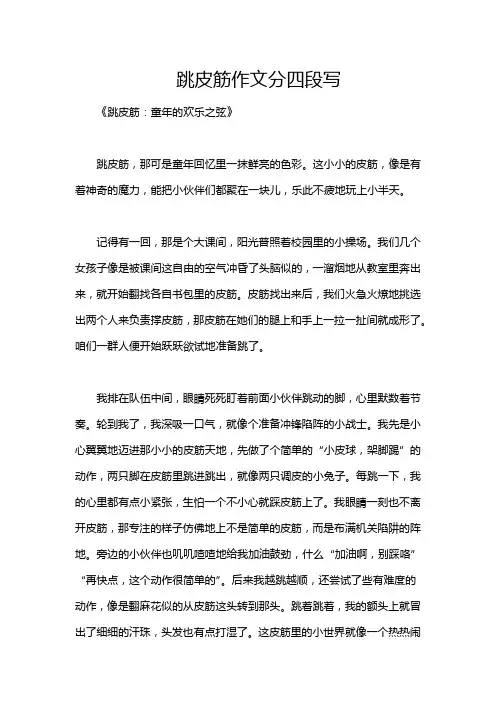 跳皮筋作文分四段写

《跳皮筋：童年的欢乐之弦》

跳皮筋，那可是童年回忆里一抹鲜亮的色彩。这小小的皮筋，像是有着神奇的魔力，能把小伙伴们都聚在一块儿，乐此不疲地玩上小半天。

记得有一回，那是个大课间，阳光普照着校园里的小操场。我们几个女孩子像是被课间这自由的空气冲昏了头脑似的，一溜烟地从教室里奔出来，就开始翻找各自书包里的皮筋。皮筋找出来后，我们火急火燎地挑选出两个人来负责撑皮筋，那皮筋在她们的腿上和手上一拉一扯间就成形了。咱们一群人便开始跃跃欲试地准备跳了。

我排在队伍中间，眼睛死死盯着前面小伙伴跳动的脚，心里默数着节奏。轮到我了，我深吸一口气，就像个准备冲锋陷阵的小战士。我先是小心翼翼地迈进那小小的皮筋天地，先做了个简单的“小皮球，架脚踢”的动作，两只脚在皮筋里跳进跳出，就像两只调皮的小兔子。每跳一下，我的心里都有点小紧张，生怕一个不小心就踩皮筋上了。我眼睛一刻也不离开皮筋，那专注的样子仿佛地上不是简单的皮筋，而是布满机关陷阱的阵地。旁边的小伙伴也叽叽喳喳地给我加油鼓劲，什么“加油啊，别踩咯”“再快点，这个动作很简单的”。后来我越跳越顺，还尝试了些有难度的动作，像是翻麻花似的从皮筋这头转到那头。跳着跳着，我的额头上就冒出了细细的汗珠，头发也有点打湿了。这皮筋里的小世界就像一个热热闹